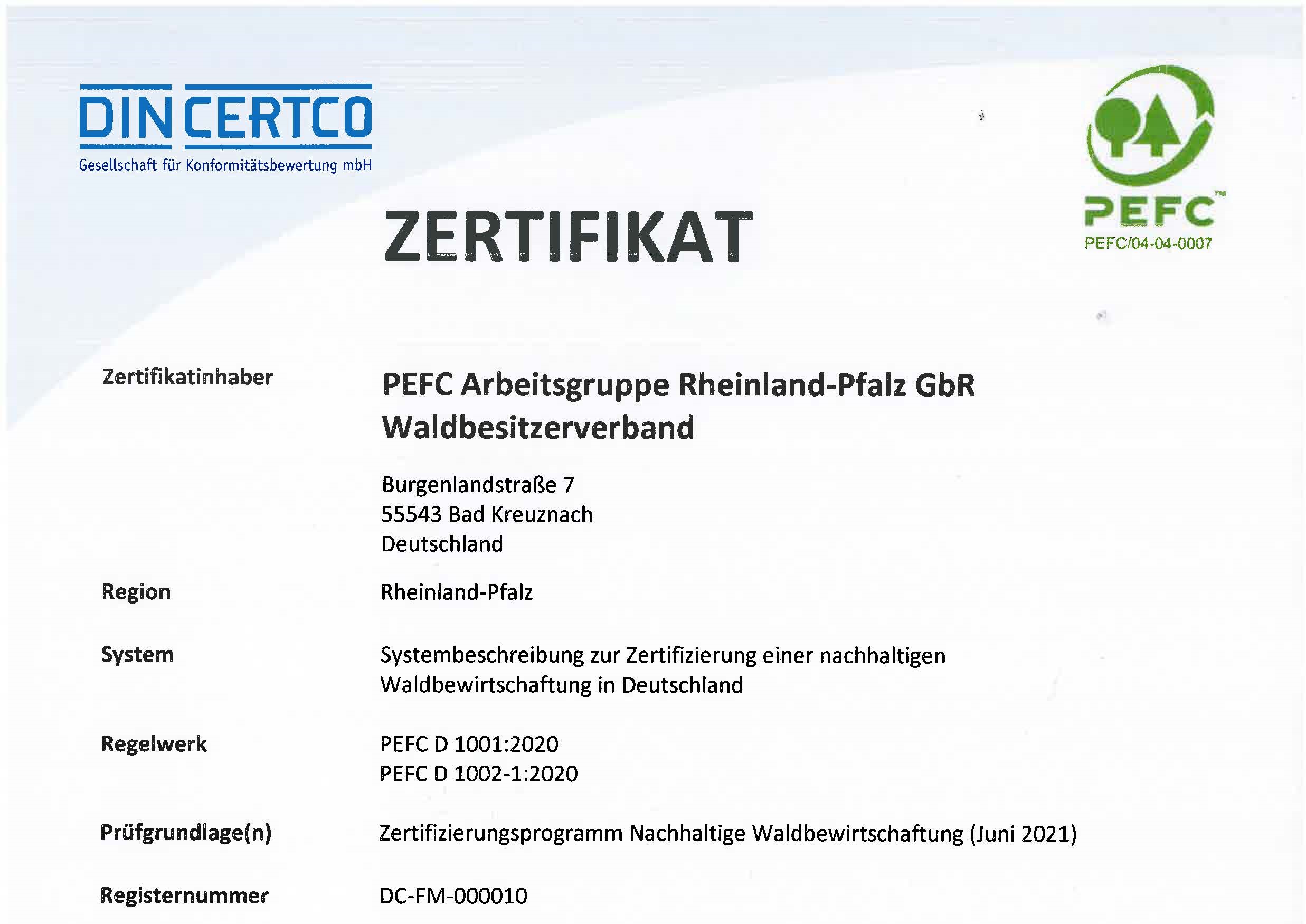 DIN CERTCO
Gesellschaft für Konformitätsbewertung mbH

PEFC™
PEFC/04-04-0007

ZERTIFIKAT

Zertifikatinhaber

PEFC Arbeitsgruppe Rheinland-Pfalz GbR
Waldbesitzerverband

Burgenlandstraße 7
55543 Bad Kreuznach
Deutschland

Region

Rheinland-Pfalz

System

Systembeschreibung zur Zertifizierung einer nachhaltigen Waldbewirtschaftung in Deutschland

Regelwerk

PEFC D 1001:2020
PEFC D 1002-1:2020

Prüfgrundlage(n)

Zertifizierungsprogramm Nachhaltige Waldbewirtschaftung (Juni 2021)

Registernummer

DC-FM-000010